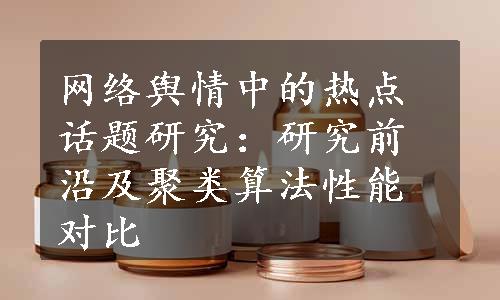 网络舆情中的热点话题研究：研究前沿及聚类算法性能对比